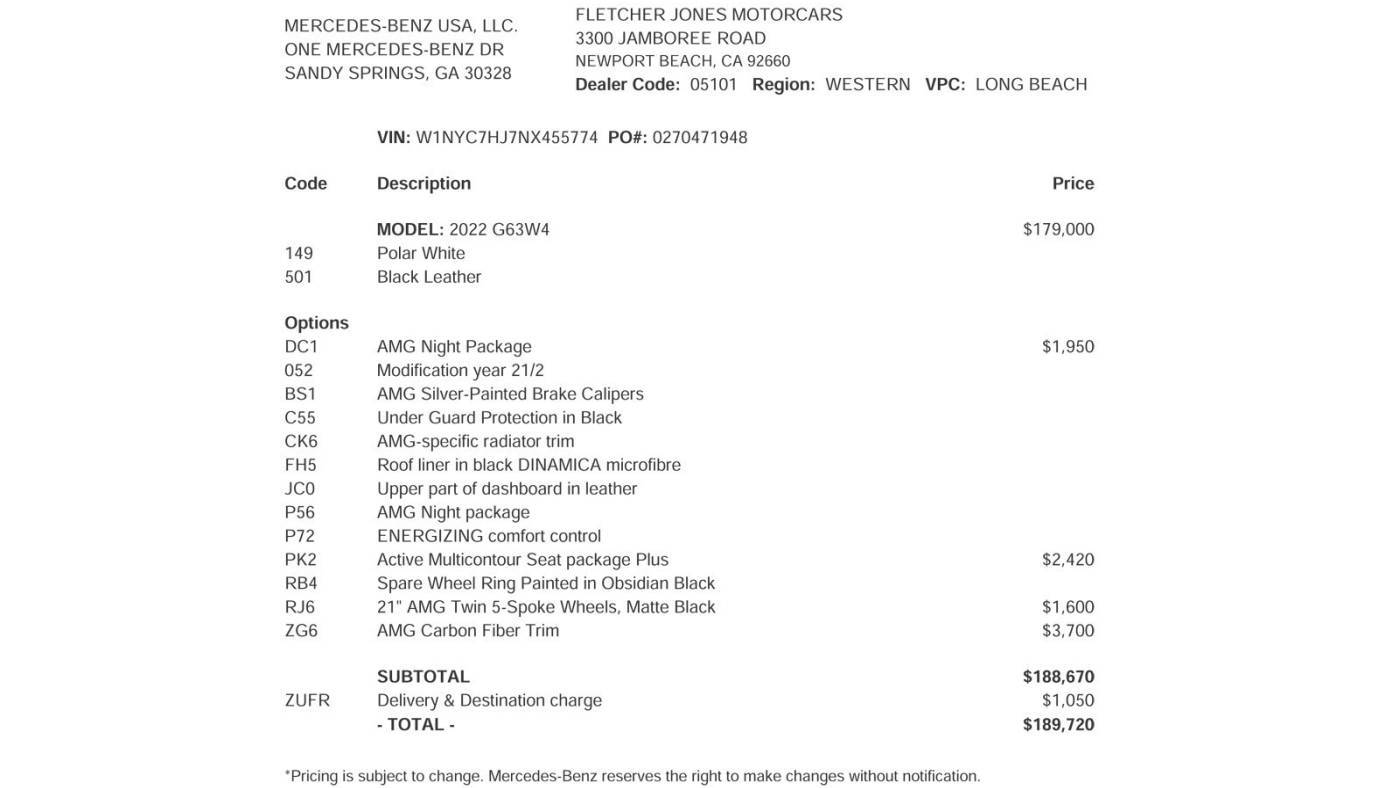 MERCEDES-BENZ USA, LLC.
ONE MERCEDES-BENZ DR
SANDY SPRINGS, GA 30328

FLETCHER JONES MOTORCARS
3300 JAMBOREE ROAD
NEWPORT BEACH, CA 92660
Dealer Code: 05101 Region: WESTERN VPC: LONG BEACH

VIN: W1NYC7HJ7NX455774 PO#: 0270471948

| Code | Description | Price |
|---|---|---|
| | MODEL: 2022 G63W4 | $179,000 |
| 149 | Polar White | |
| 501 | Black Leather | |
| Options | | |
| DC1 | AMG Night Package | $1,950 |
| 052 | Modification year 21/2 | |
| BS1 | AMG Silver-Painted Brake Calipers | |
| C55 | Under Guard Protection in Black | |
| CK6 | AMG-specific radiator trim | |
| FH5 | Roof liner in black DINAMICA microfibre | |
| JC0 | Upper part of dashboard in leather | |
| P56 | AMG Night package | |
| P72 | ENERGIZING comfort control | |
| PK2 | Active Multicontour Seat package Plus | $2,420 |
| RB4 | Spare Wheel Ring Painted in Obsidian Black | |
| RJ6 | 21" AMG Twin 5-Spoke Wheels, Matte Black | $1,600 |
| ZG6 | AMG Carbon Fiber Trim | $3,700 |
| | SUBTOTAL | $188,670 |
| ZUFR | Delivery & Destination charge | $1,050 |
| | - TOTAL - | $189,720 |

*Pricing is subject to change. Mercedes-Benz reserves the right to make changes without notification.